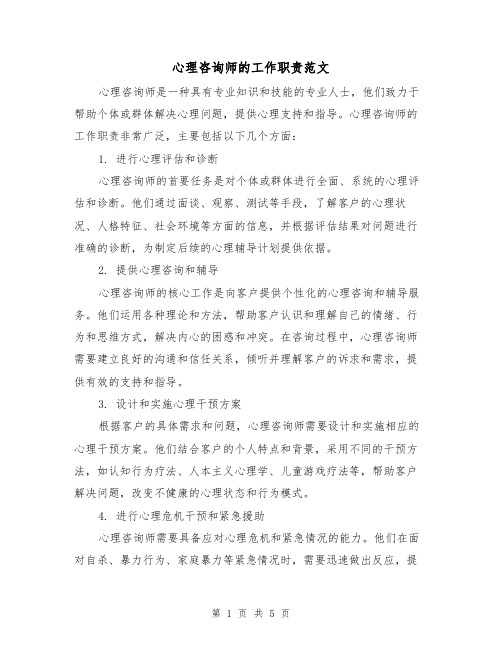 心理咨询师的工作职责范文

心理咨询师是一种具有专业知识和技能的专业人士，他们致力于帮助个体或群体解决心理问题，提供心理支持和指导。心理咨询师的工作职责非常广泛，主要包括以下几个方面：

1. 进行心理评估和诊断

心理咨询师的首要任务是对个体或群体进行全面、系统的心理评估和诊断。他们通过面谈、观察、测试等手段，了解客户的心理状况、人格特征、社会环境等方面的信息，并根据评估结果对问题进行准确的诊断，为制定后续的心理辅导计划提供依据。

2. 提供心理咨询和辅导

心理咨询师的核心工作是向客户提供个性化的心理咨询和辅导服务。他们运用各种理论和方法，帮助客户认识和理解自己的情绪、行为和思维方式，解决内心的困惑和冲突。在咨询过程中，心理咨询师需要建立良好的沟通和信任关系，倾听并理解客户的诉求和需求，提供有效的支持和指导。

3. 设计和实施心理干预方案

根据客户的具体需求和问题，心理咨询师需要设计和实施相应的心理干预方案。他们结合客户的个人特点和背景，采用不同的干预方法，如认知行为疗法、人本主义心理学、儿童游戏疗法等，帮助客户解决问题，改变不健康的心理状态和行为模式。

4. 进行心理危机干预和紧急援助

心理咨询师需要具备应对心理危机和紧急情况的能力。他们在面对自杀、暴力行为、家庭暴力等紧急情况时，需要迅速做出反应，提

第 1 页 共 5 页